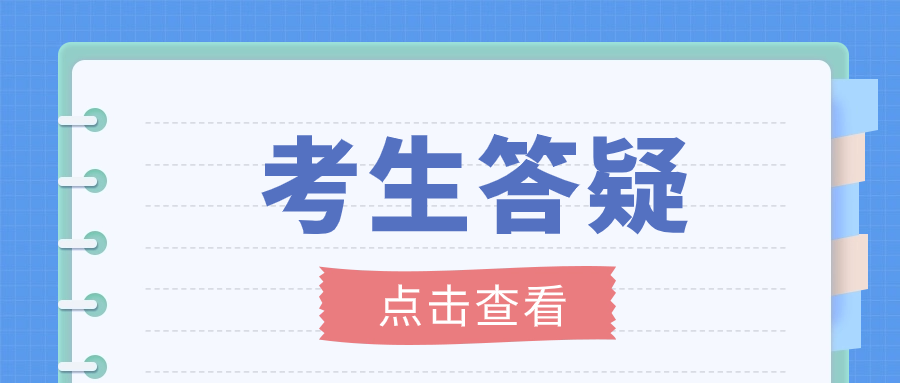 考生答疑

点击查看